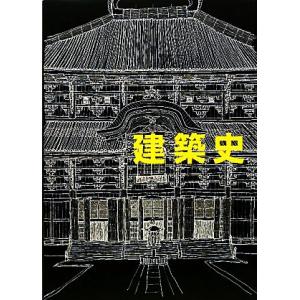 建築史